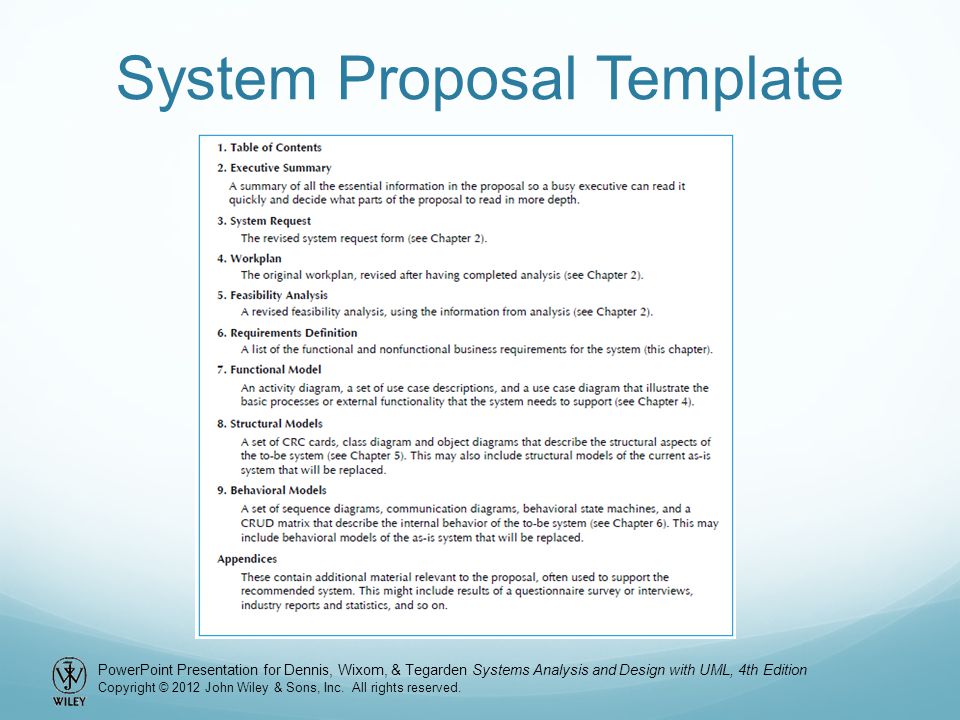 System Proposal Template

1. Table of Contents

2. Executive Summary

A summary of all the essential information in the proposal so a busy executive can read it quickly and decide what parts of the proposal to read in more depth.

3. System Request

The revised system request form (see Chapter 2).

4. Workplan

The original workplan, revised after having completed analysis (see Chapter 2).

5. Feasibility Analysis

A revised feasibility analysis, using the information from analysis (see Chapter 2).

6. Requirements Definition

A list of the functional and nonfunctional business requirements for the system (this chapter).

7. Functional Model

An activity diagram, a set of use case descriptions, and a use case diagram that illustrate the basic processes or external functionality that the system needs to support (see Chapter 4).

8. Structural Models

A set of CRC cards, class diagram and object diagrams that describe the structural aspects of the to-be system (see Chapter 5). This may also include structural models of the current as-is system that will be replaced.

9. Behavioral Models

A set of sequence diagrams, communication diagrams, behavioral state machines, and a CRUD matrix that describe the internal behavior of the to-be system (see Chapter 6). This may include behavioral models of the as-is system that will be replaced.

Appendices

These contain additional material relevant to the proposal, often used to support the recommended system. This might include results of a questionnaire survey or interviews, industry reports and statistics, and so on.

WILEY

PowerPoint Presentation for Dennis, Wixom, & Tegarden Systems Analysis and Design with UML, 4th Edition
Copyright © 2012 John Wiley & Sons, Inc. All rights reserved.